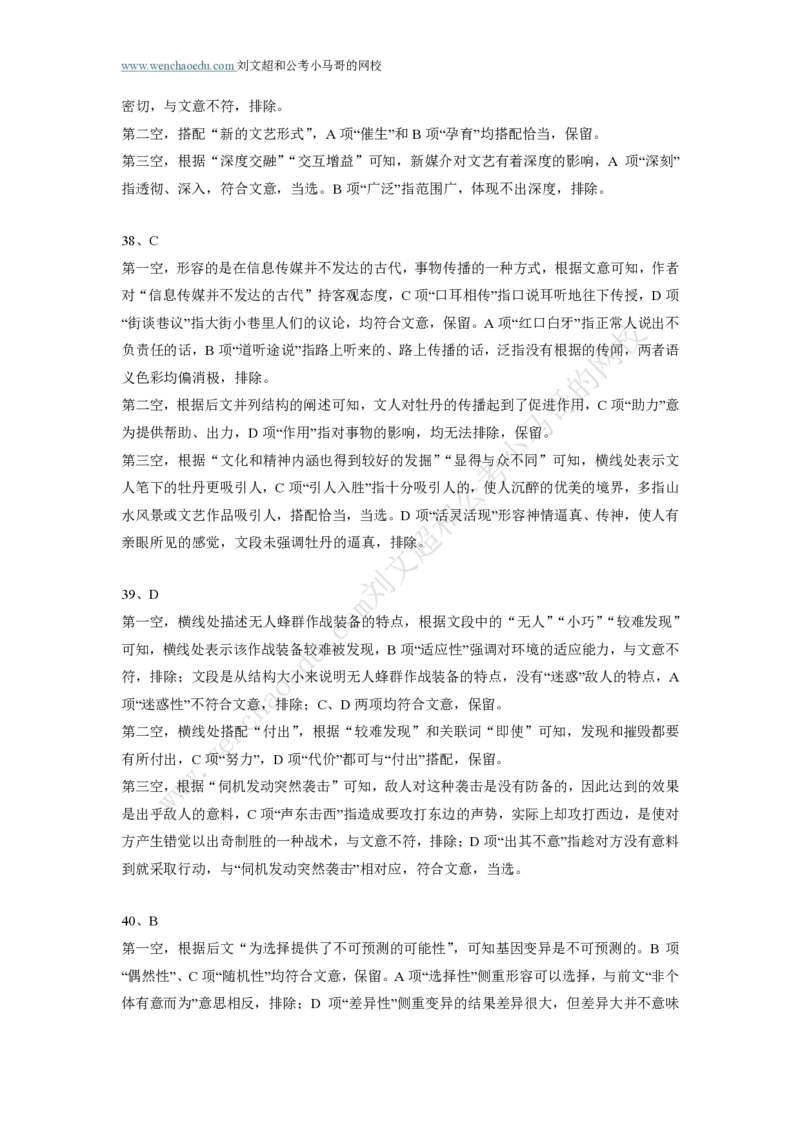 www.wenchaoedu.com 刘文超和公考小马哥的网校

密切，与文意不符，排除。

第二空，搭配“新的文艺形式”，A 项“催生”和 B 项“孕育”均搭配恰当，保留。

第三空，根据“深度交融”“交互增益”可知，新媒介对文艺有着深度的影响，A 项“深刻”指透彻、深入，符合文意，当选。B 项“广泛”指范围广，体现不出深度，排除。

38、C

第一空，形容的是在信息传媒并不发达的古代，事物传播的一种方式，根据文意可知，作者对“信息传媒并不发达的古代”持客观态度，C 项“口耳相传”指口说耳听地往下传授，D 项“街谈巷议”指大街小巷里人们的议论，均符合文意，保留。A 项“红口白牙”指正常人说出不负责任的话，B 项“道听途说”指路上听来的、路上传播的话，泛指没有根据的传闻，两者语义色彩均偏消极，排除。

第二空，根据后文并列结构的阐述可知，文人对牡丹的传播起到了促进作用，C 项“助力”意为提供帮助、出力，D 项“作用”指对事物的影响，均无法排除，保留。

第三空，根据“文化和精神内涵也得到较好的发掘”“显得与众不同”可知，横线处表示文人笔下的牡丹更吸引人，C 项“引人入胜”指十分吸引人的，使人沉醉的优美的境界，多指山水风景或文艺作品吸引人，搭配恰当，当选。D 项“活灵活现”形容神情逼真、传神，使人有亲眼所见的感觉，文段未强调牡丹的逼真，排除。

39、D

第一空，横线处描述无人蜂群作战装备的特点，根据文段中的“无人”“小巧”“较难发现”可知，横线处表示该作战装备较难被发现，B 项“适应性”强调对环境的适应能力，与文意不符，排除；文段是从结构大小来说明无人蜂群作战装备的特点，没有“迷惑”敌人的特点，A 项“迷惑性”不符合文意，排除；C、D 两项均符合文意，保留。

第二空，横线处搭配“付出”，根据“较难发现”和关联词“即使”可知，发现和摧毁都要有所付出，C 项“努力”，D 项“代价”都可与“付出”搭配，保留。

第三空，根据“伺机发动突然袭击”可知，敌人对这种袭击是没有防备的，因此达到的效果是出乎敌人的意料，C 项“声东击西”指造成要攻打东边的声势，实际上却攻打西边，是使对方产生错觉以出奇制胜的一种战术，与文意不符，排除；D 项“出其不意”指趁对方没有意料到就采取行动，与“伺机发动突然袭击”相对应，符合文意，当选。

40、B

第一空，根据后文“为选择提供了不可预测的可能性”，可知基因变异是不可预测的。B 项“偶然性”、C 项“随机性”均符合文意，保留。A 项“选择性”侧重形容可以选择，与前文“非个体有意而为”意思相反，排除；D 项“差异性”侧重变异的结果差异很大，但差异大并不意味